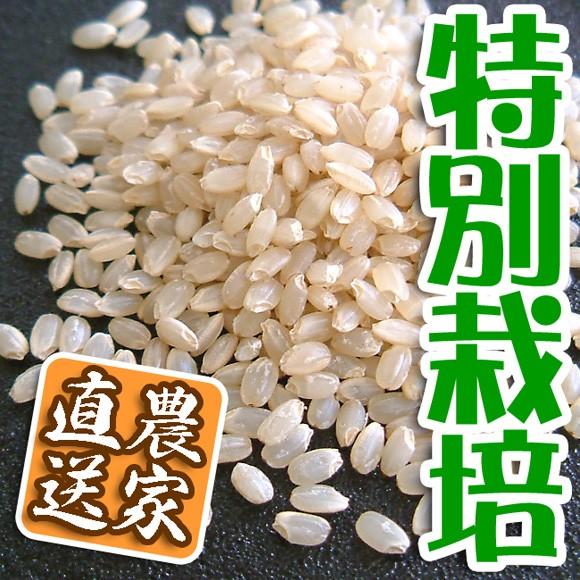 特別栽培

農家直送